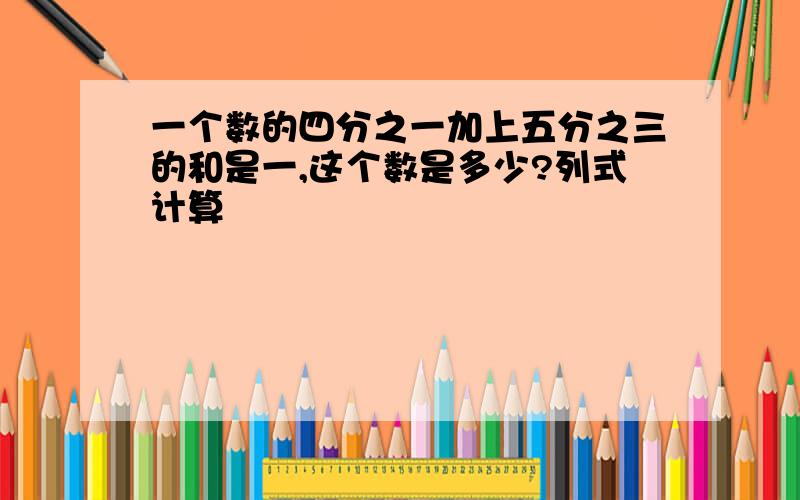 一个数的四分之一加上五分之三的和是一,这个数是多少?列式计算